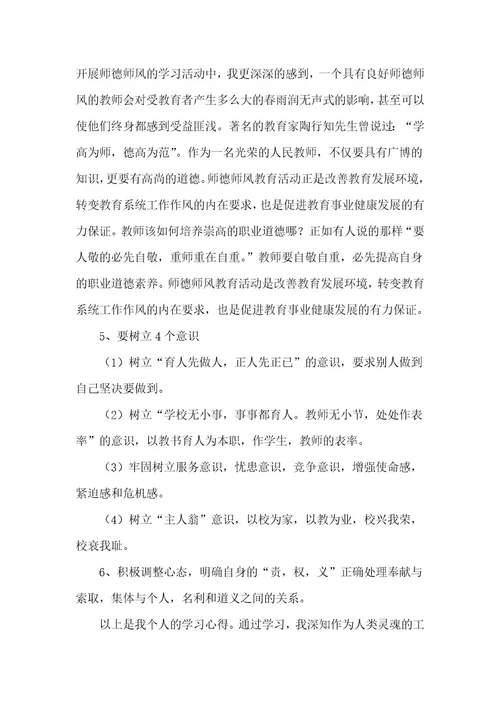 开展师德师风的学习活动中，我更深深的感到，一个具有良好师德师风的教师会对受教育者产生多么大的春雨润无声式的影响，甚至可以使他们终身都感到受益匪浅。著名的教育家陶行知先生曾说过：“学高为师，德高为范”。作为一名光荣的人民教师，不仅要具有广博的知识，更要有高尚的道德。师德师风教育活动正是改善教育发展环境，转变教育系统工作作风的内在要求，也是促进教育事业健康发展的有力保证。教师该如何培养崇高的职业道德哪？正如有人说的那样“要人敬的必先自敬，重师重在自重。”教师要自敬自重，必先提高自身的职业道德素养。师德师风教育活动是改善教育发展环境，转变教育系统工作作风的内在要求，也是促进教育事业健康发展的有力保证。

5、要树立4个意识

（1）树立“育人先做人，正人先正已”的意识，要求别人做到自己坚决要做到。

（2）树立“学校无小事，事事都育人。教师无小节，处处作表率”的意识，以教书育人为本职，作学生，教师的表率。

（3）牢固树立服务意识，忧患意识，竞争意识，增强使命感，紧迫感和危机感。

（4）树立“主人翁”意识，以校为家，以教为业，校兴我荣，校衰我耻。

6、积极调整心态，明确自身的“责，权，义”正确处理奉献与索取，集体与个人，名利和道义之间的关系。

以上是我个人的学习心得。通过学习，我深知作为人类灵魂的工